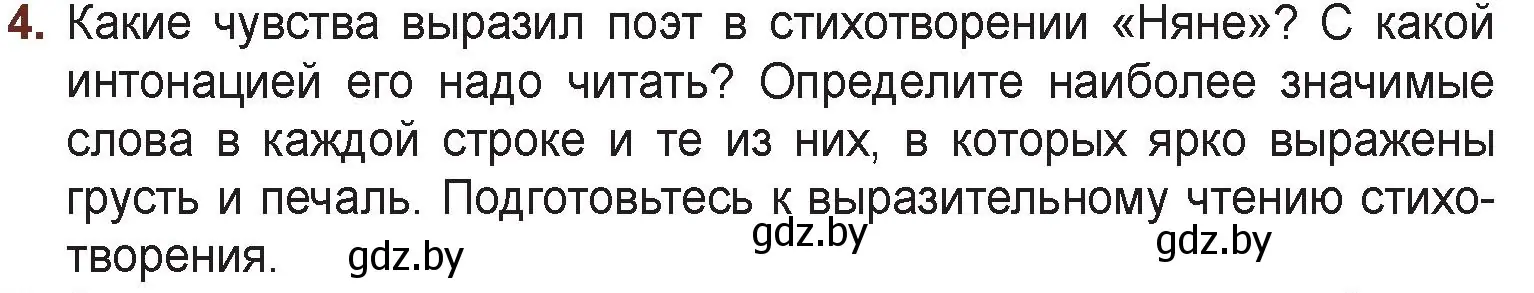 4. Какие чувства выразил поэт в стихотворении «Няне»? С какой интонацией его надо читать? Определите наиболее значимые слова в каждой строке и те из них, в которых ярко выражены грусть и печаль. Подготовьтесь к выразительному чтению стихотворения. gdz.by gdz.by gdz.by